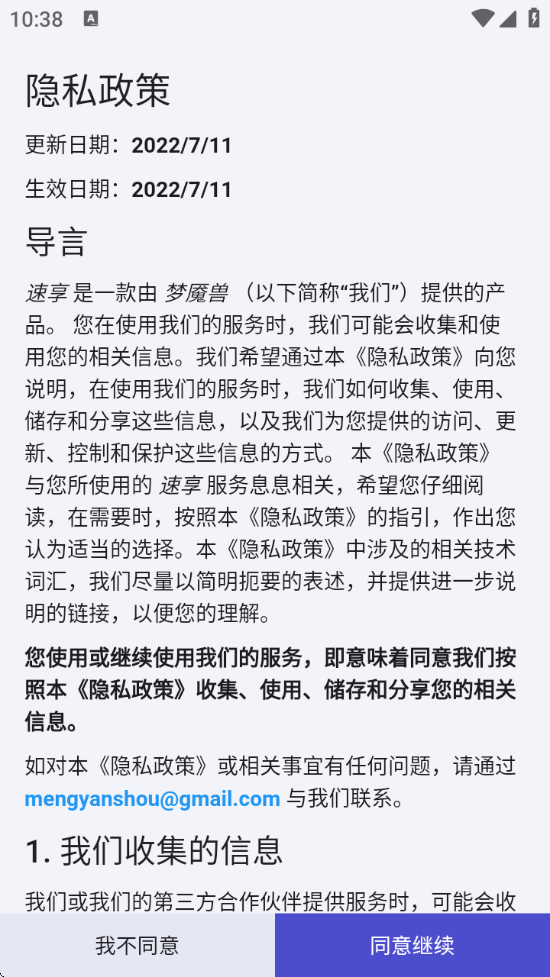 10:38

隐私政策

更新日期：2022/7/11

生效日期：2022/7/11

导言

速享 是一款由 梦魇兽 （以下简称“我们”）提供的产品。 您在使用我们的服务时，我们可能会收集和使用您的相关信息。我们希望通过本《隐私政策》向您说明，在使用我们的服务时，我们如何收集、使用、储存和分享这些信息，以及我们为您提供的访问、更新、控制和保护这些信息的方式。 本《隐私政策》与您所使用的 速享 服务息息相关，希望您仔细阅读，在需要时，按照本《隐私政策》的指引，作出您认为适当的选择。本《隐私政策》中涉及的相关技术词汇，我们尽量以简明扼要的表述，并提供进一步说明的链接，以便您的理解。

您使用或继续使用我们的服务，即意味着同意我们按照本《隐私政策》收集、使用、储存和分享您的相关信息。

如对本《隐私政策》或相关事宜有任何问题，请通过 mengyanshou@gmail.com 与我们联系。

1. 我们收集的信息

我们或我们的第三方合作伙伴提供服务时，可能会收

我不同意

同意继续